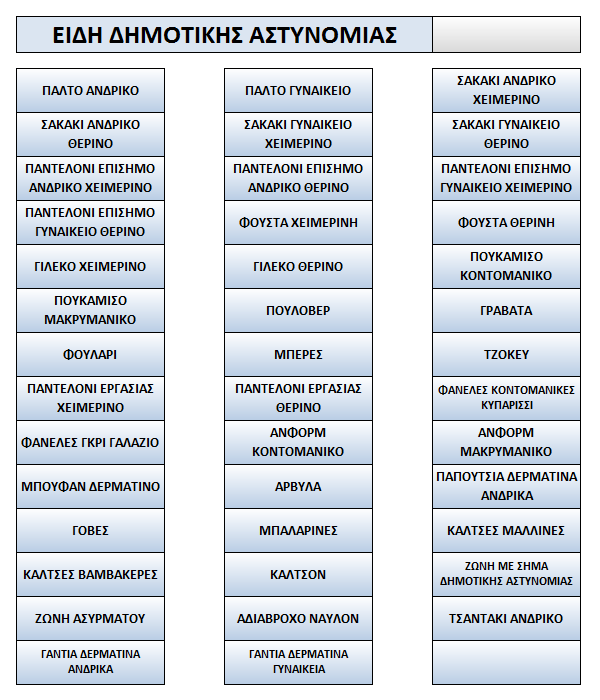 ΕΙΔΗ ΔΗΜΟΤΙΚΗΣ ΑΣΤΥΝΟΜΙΑΣ

ΠΑΛΤΟ ΑΝΔΡΙΚΟ

ΣΑΚΑΚΙ ΑΝΔΡΙΚΟ ΘΕΡΙΝΟ

ΠΑΝΤΕΛΟΝΙ ΕΠΙΣΗΜΟ ΑΝΔΡΙΚΟ ΧΕΙΜΕΡΙΝΟ

ΠΑΝΤΕΛΟΝΙ ΕΠΙΣΗΜΟ ΓΥΝΑΙΚΕΙΟ ΘΕΡΙΝΟ

ΓΙΛΕΚΟ ΧΕΙΜΕΡΙΝΟ

ΠΟΥΚΑΜΙΣΟ ΜΑΚΡΥΜΑΝΙΚΟ

ΦΟΥΛΑΡΙ

ΠΑΝΤΕΛΟΝΙ ΕΡΓΑΣΙΑΣ ΧΕΙΜΕΡΙΝΟ

ΦΑΝΕΛΕΣ ΓΚΡΙ ΓΑΛΑΖΙΟ

ΜΠΟΥΦΑΝ ΔΕΡΜΑΤΙΝΟ

ΓΟΒΕΣ

ΚΑΛΤΣΕΣ ΒΑΜΒΑΚΕΡΕΣ

ΖΩΝΗ ΑΣΥΡΜΑΤΟΥ

ΓΑΝΤΙΑ ΔΕΡΜΑΤΙΝΑ ΑΝΔΡΙΚΑ

ΠΑΛΤΟ ΓΥΝΑΙΚΕΙΟ

ΣΑΚΑΚΙ ΓΥΝΑΙΚΕΙΟ ΧΕΙΜΕΡΙΝΟ

ΠΑΝΤΕΛΟΝΙ ΕΠΙΣΗΜΟ ΑΝΔΡΙΚΟ ΘΕΡΙΝΟ

ΦΟΥΣΤΑ ΧΕΙΜΕΡΙΝΗ

ΓΙΛΕΚΟ ΘΕΡΙΝΟ

ΠΟΥΛΟΒΕΡ

ΜΠΕΡΕΣ

ΠΑΝΤΕΛΟΝΙ ΕΡΓΑΣΙΑΣ ΘΕΡΙΝΟ

ΑΝΦΟΡΜ ΚΟΝΤΟΜΑΝΙΚΟ

ΑΡΒΥΛΑ

ΜΠΑΛΑΡΙΝΕΣ

ΚΑΛΤΣΟΝ

ΑΔΙΑΒΡΟΧΟ ΝΑΥΛΟΝ

ΓΑΝΤΙΑ ΔΕΡΜΑΤΙΝΑ ΓΥΝΑΙΚΕΙΑ

ΣΑΚΑΚΙ ΑΝΔΡΙΚΟ ΧΕΙΜΕΡΙΝΟ

ΣΑΚΑΚΙ ΓΥΝΑΙΚΕΙΟ ΘΕΡΙΝΟ

ΠΑΝΤΕΛΟΝΙ ΕΠΙΣΗΜΟ ΓΥΝΑΙΚΕΙΟ ΧΕΙΜΕΡΙΝΟ

ΦΟΥΣΤΑ ΘΕΡΙΝΗ

ΠΟΥΚΑΜΙΣΟ ΚΟΝΤΟΜΑΝΙΚΟ

ΓΡΑΒΑΤΑ

ΤΖΟΚΕΥ

ΦΑΝΕΛΕΣ ΚΟΝΤΟΜΑΝΙΚΕΣ ΚΥΠΑΡΙΣΣΙ

ΑΝΦΟΡΜ ΜΑΚΡΥΜΑΝΙΚΟ

ΠΑΠΟΥΤΣΙΑ ΔΕΡΜΑΤΙΝΑ ΑΝΔΡΙΚΑ

ΚΑΛΤΣΕΣ ΜΑΛΛΙΝΕΣ

ΖΩΝΗ ΜΕ ΣΗΜΑ ΔΗΜΟΤΙΚΗΣ ΑΣΤΥΝΟΜΙΑΣ

ΤΣΑΝΤΑΚΙ ΑΝΔΡΙΚΟ